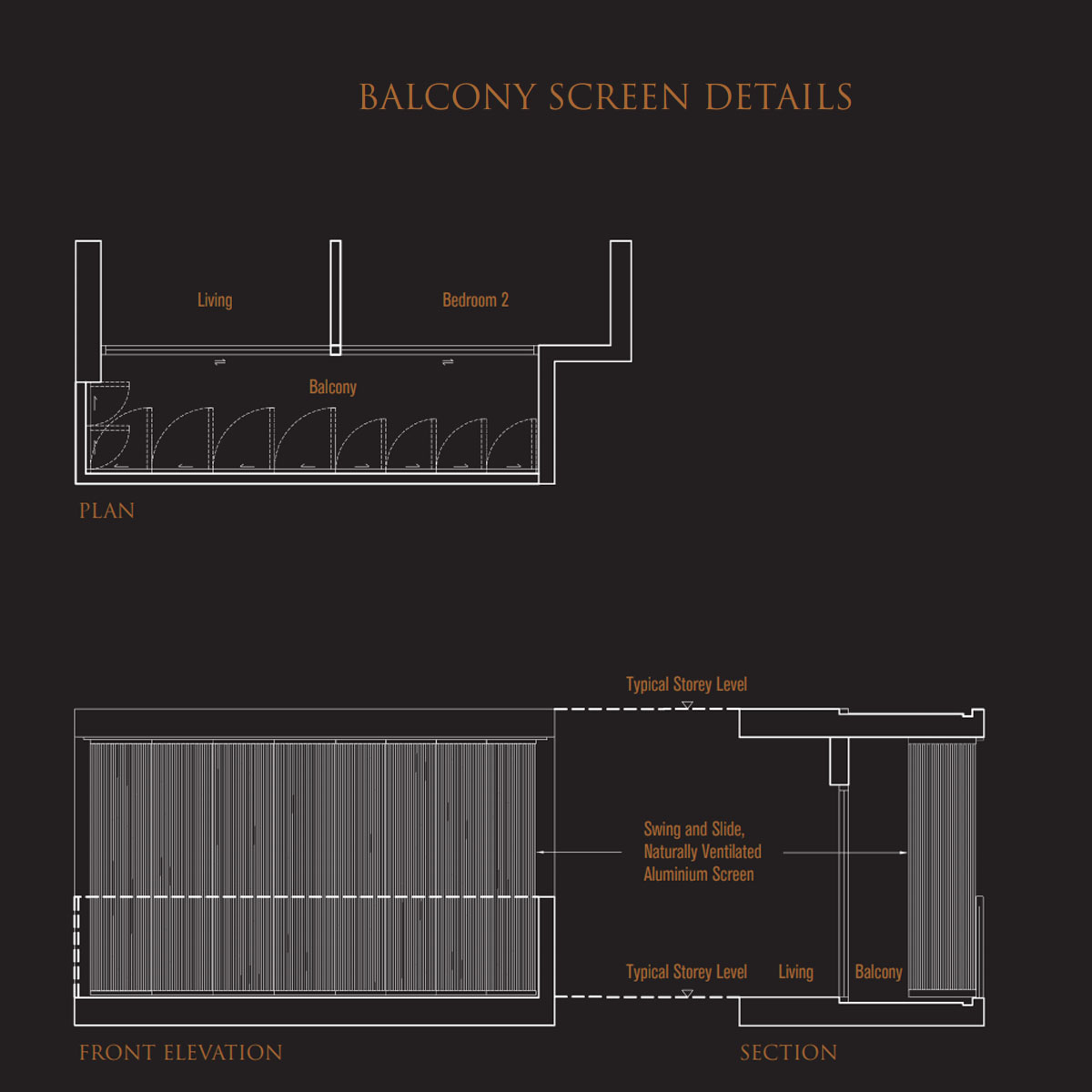 BALCONY SCREEN DETAILS

Living

Bedroom 2

Balcony

PLAN

Typical Storey Level

Swing and Slide, Naturally Ventilated Aluminium Screen

Typical Storey Level

Living

Balcony

FRONT ELEVATION

SECTION